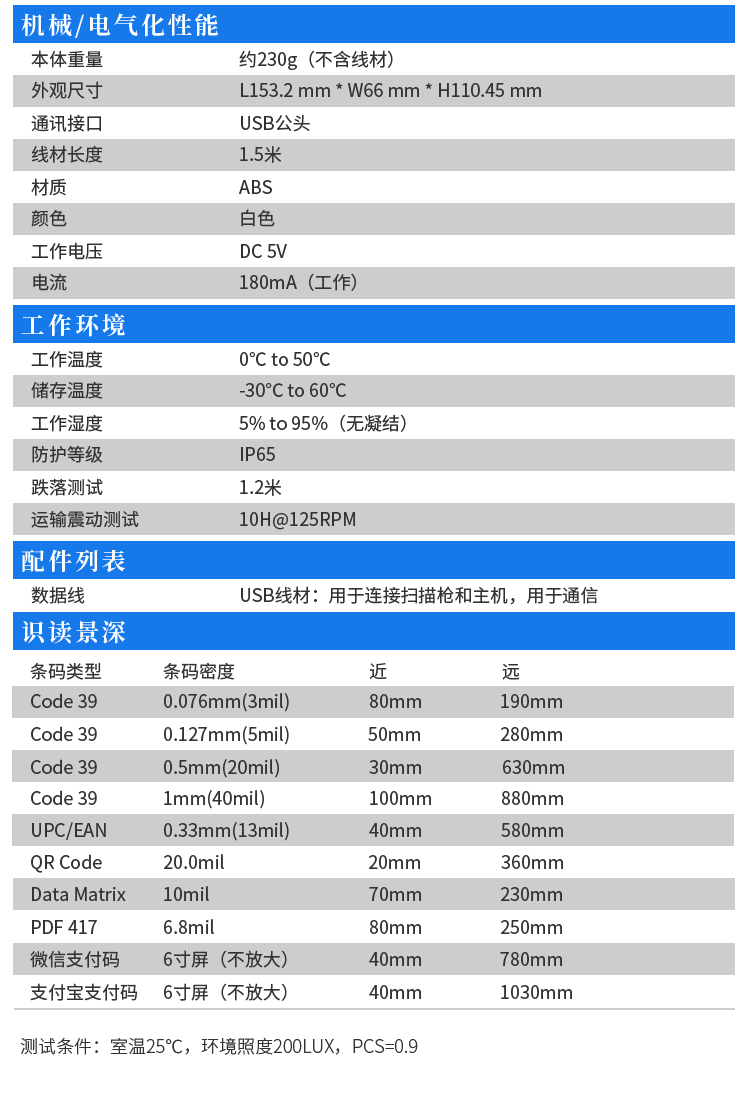 机械/电气化性能

| | |
|---|---|
| 本体重量 | 约230g（不含线材） |
| 外观尺寸 | L153.2 mm * W66 mm * H110.45 mm |
| 通讯接口 | USB公头 |
| 线材长度 | 1.5米 |
| 材质 | ABS |
| 颜色 | 白色 |
| 工作电压 | DC 5V |
| 电流 | 180mA（工作） |

工作环境

| | |
|---|---|
| 工作温度 | 0°C to 50°C |
| 储存温度 | -30°C to 60°C |
| 工作湿度 | 5% to 95%（无凝结） |
| 防护等级 | IP65 |
| 跌落测试 | 1.2米 |
| 运输震动测试 | 10H@125RPM |

配件列表

| | |
|---|---|
| 数据线 | USB线材：用于连接扫描枪和主机，用于通信 |

识读景深

| 条码类型 | 条码密度 | 近 | 远 |
|---|---|---|---|
| Code 39 | 0.076mm(3mil) | 80mm | 190mm |
| Code 39 | 0.127mm(5mil) | 50mm | 280mm |
| Code 39 | 0.5mm(20mil) | 30mm | 630mm |
| Code 39 | 1mm(40mil) | 100mm | 880mm |
| UPC/EAN | 0.33mm(13mil) | 40mm | 580mm |
| QR Code | 20.0mil | 20mm | 360mm |
| Data Matrix | 10mil | 70mm | 230mm |
| PDF 417 | 6.8mil | 80mm | 250mm |
| 微信支付码 | 6寸屏（不放大） | 40mm | 780mm |
| 支付宝支付码 | 6寸屏（不放大） | 40mm | 1030mm |

测试条件：室温25°C，环境照度200LUX，PCS=0.9